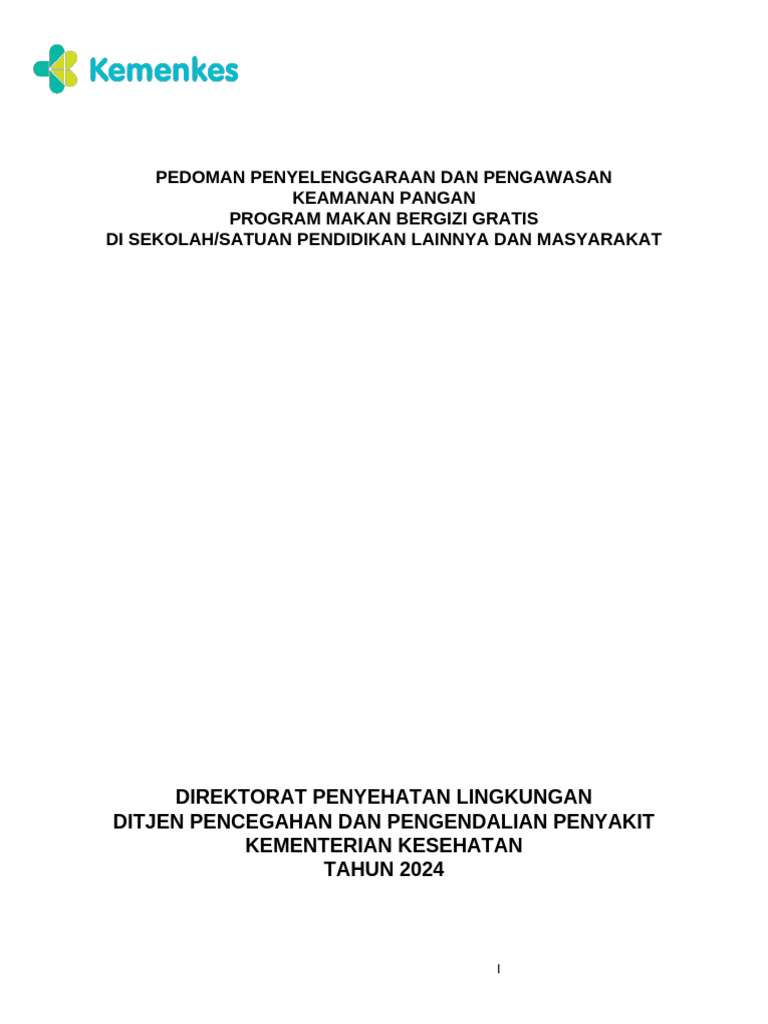 Kemenkes

PEDOMAN PENYELENGGARAAN DAN PENGAWASAN
KEAMANAN PANGAN
PROGRAM MAKAN BERGIZI GRATIS
DI SEKOLAH/SATUAN PENDIDIKAN LAINNYA DAN MASYARAKAT

DIREKTORAT PENYEHATAN LINGKUNGAN
DITJEN PENCEGAHAN DAN PENGENDALIAN PENYAKIT
KEMENTERIAN KESEHATAN
TAHUN 2024

I